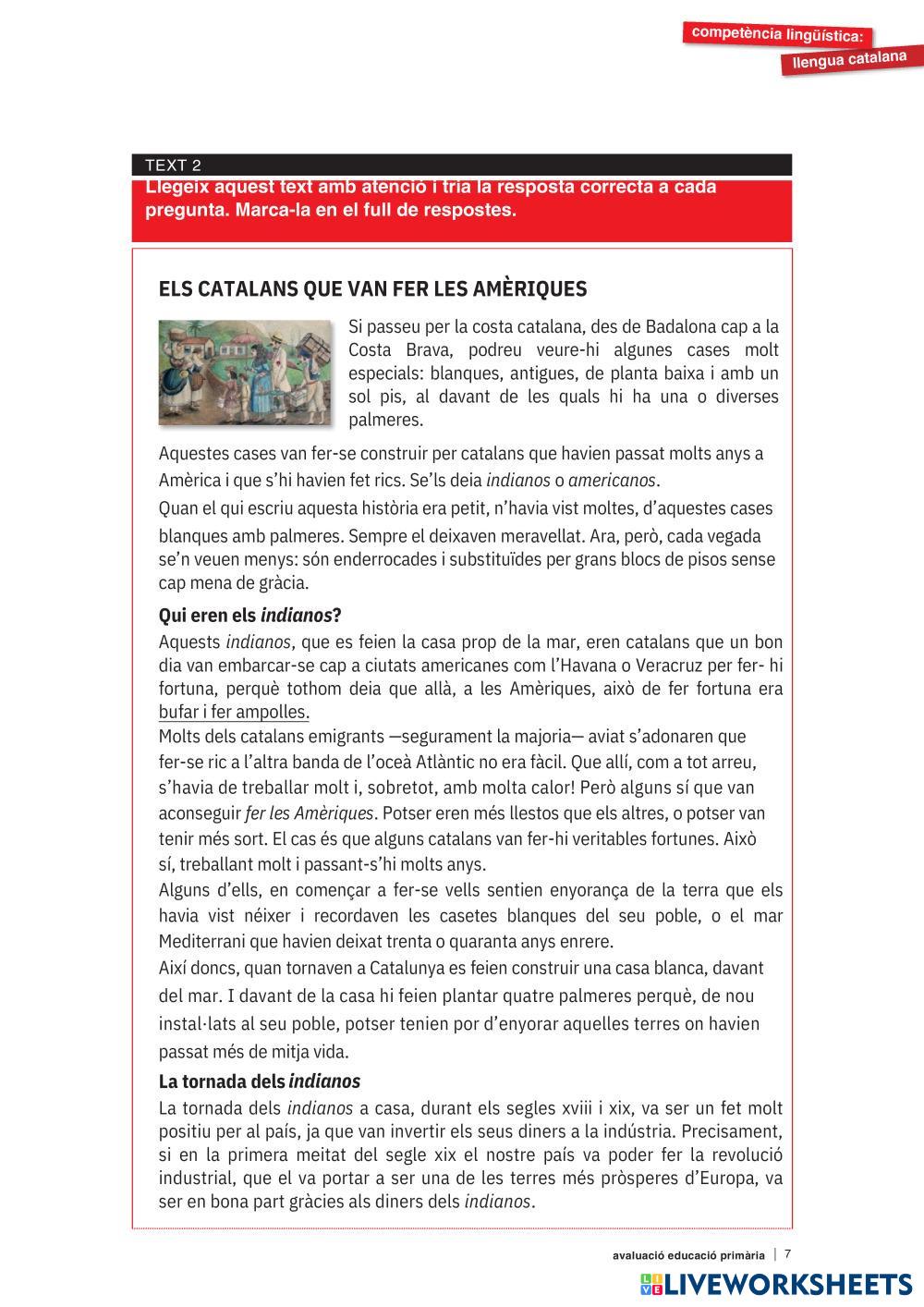 competència lingüística:
llengua catalana

TEXT 2
Llegeix aquest text amb atenció i tria la resposta correcta a cada pregunta. Marca-la en el full de respostes.

ELS CATALANS QUE VAN FER LES AMÈRIQUES

Si passeu per la costa catalana, des de Badalona cap a la Costa Brava, podreu veure-hi algunes cases molt especials: blanques, antigues, de planta baixa i amb un sol pis, al davant de les quals hi ha una o diverses palmeres.

Aquestes cases van fer-se construir per catalans que havien passat molts anys a Amèrica i que s'hi havien fet rics. Se'ls deia indianos o americanos.
Quan el qui escriu aquesta història era petit, n'havia vist moltes, d'aquestes cases blanques amb palmeres. Sempre el deixaven meravellat. Ara, però, cada vegada se'n veuen menys: són enderrocades i substituïdes per grans blocs de pisos sense cap mena de gràcia.

Qui eren els indianos?
Aquests indianos, que es feien la casa prop de la mar, eren catalans que un bon dia van embarcar-se cap a ciutats americanes com l'Havana o Veracruz per fer- hi fortuna, perquè tothom deia que allà, a les Amèriques, això de fer fortuna era bufar i fer ampolles.
Molts dels catalans emigrants —segurament la majoria— aviat s'adonaren que fer-se ric a l'altra banda de l'oceà Atlàntic no era fàcil. Que allí, com a tot arreu, s'havia de treballar molt i, sobretot, amb molta calor! Però alguns sí que van aconseguir fer les Amèriques. Potser eren més llestos que els altres, o potser van tenir més sort. El cas és que alguns catalans van fer-hi veritables fortunes. Això sí, treballant molt i passant-s'hi molts anys.
Alguns d'ells, en començar a fer-se vells sentien enyorança de la terra que els havia vist néixer i recordaven les casetes blanques del seu poble, o el mar Mediterrani que havien deixat trenta o quaranta anys enrere.
Així doncs, quan tornaven a Catalunya es feien construir una casa blanca, davant del mar. I davant de la casa hi feien plantar quatre palmeres perquè, de nou instal·lats al seu poble, potser tenien por d'enyorar aquelles terres on havien passat més de mitja vida.

La tornada dels indianos
La tornada dels indianos a casa, durant els segles xviii i xix, va ser un fet molt positiu per al país, ja que van invertir els seus diners a la indústria. Precisament, si en la primera meitat del segle xix el nostre país va poder fer la revolució industrial, que el va portar a ser una de les terres més pròsperes d'Europa, va ser en bona part gràcies als diners dels indianos.

avaluació educació primària | 7

LIVEWORKSHEETS